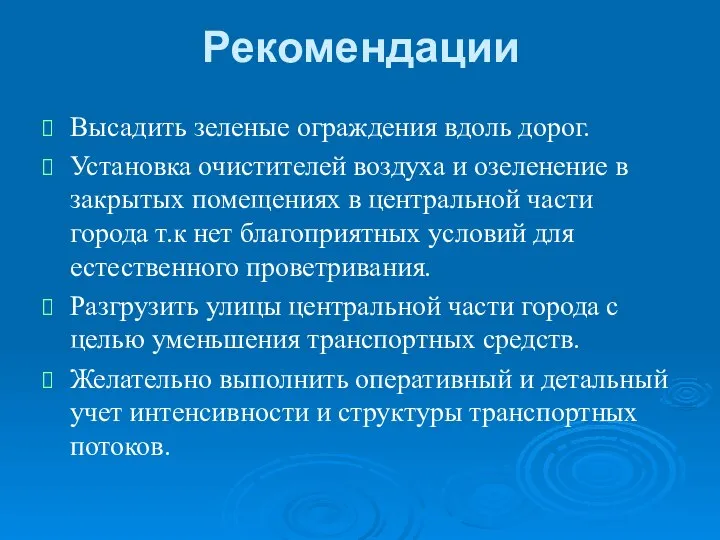 Рекомендации

Высадить зеленые ограждения вдоль дорог.

Установка очистителей воздуха и озеленение в закрытых помещениях в центральной части города т.к нет благоприятных условий для естественного проветривания.

Разгрузить улицы центральной части города с целью уменьшения транспортных средств.

Желательно выполнить оперативный и детальный учет интенсивности и структуры транспортных потоков.